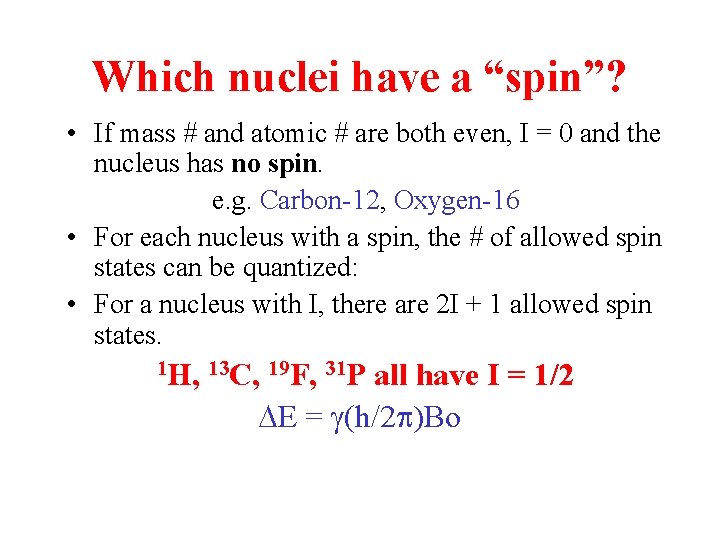 Which nuclei have a "spin"?

• If mass # and atomic # are both even, I = 0 and the nucleus has no spin.

e.g. Carbon-12, Oxygen-16

• For each nucleus with a spin, the # of allowed spin states can be quantized:

• For a nucleus with I, there are 2I + 1 allowed spin states.

$^{1}H$, $^{13}C$, $^{19}F$, $^{31}P$ all have I = 1/2

$\Delta E = \gamma(h/2\pi)Bo$